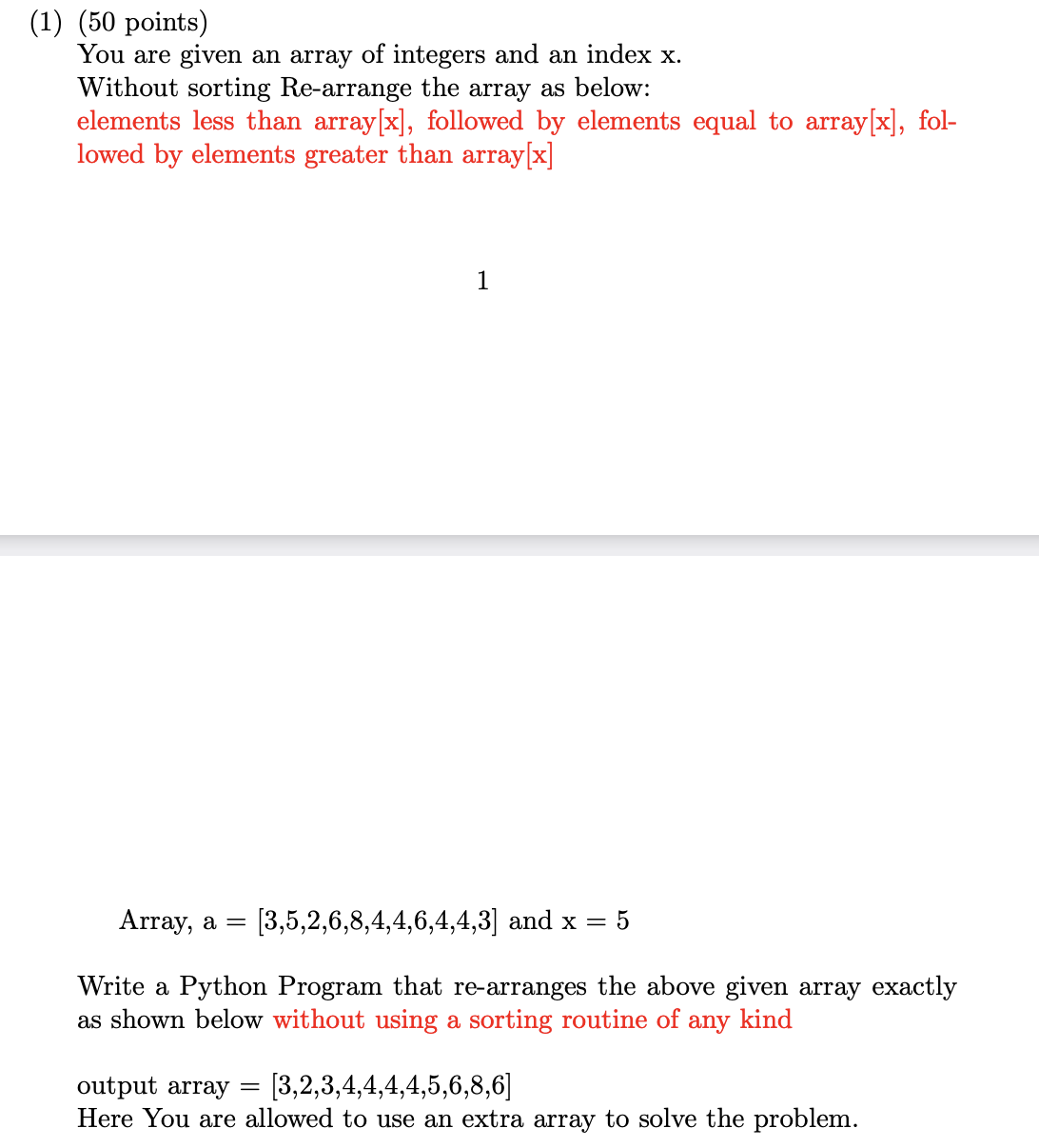 (1) (50 points)
You are given an array of integers and an index x.
Without sorting Re-arrange the array as below:
elements less than array[x], followed by elements equal to array[x], followed by elements greater than array[x]

1

Array, a = [3,5,2,6,8,4,4,6,4,4,3] and x = 5

Write a Python Program that re-arranges the above given array exactly as shown below without using a sorting routine of any kind

output array = [3,2,3,4,4,4,4,5,6,8,6]
Here You are allowed to use an extra array to solve the problem.